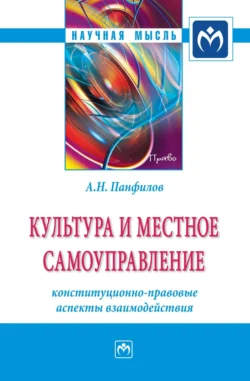 НАУЧНАЯ МЫСЛЬ

Право

А.Н. Панфилов

КУЛЬТУРА И МЕСТНОЕ САМОУПРАВЛЕНИЕ

конституционно-правовые аспекты взаимодействия